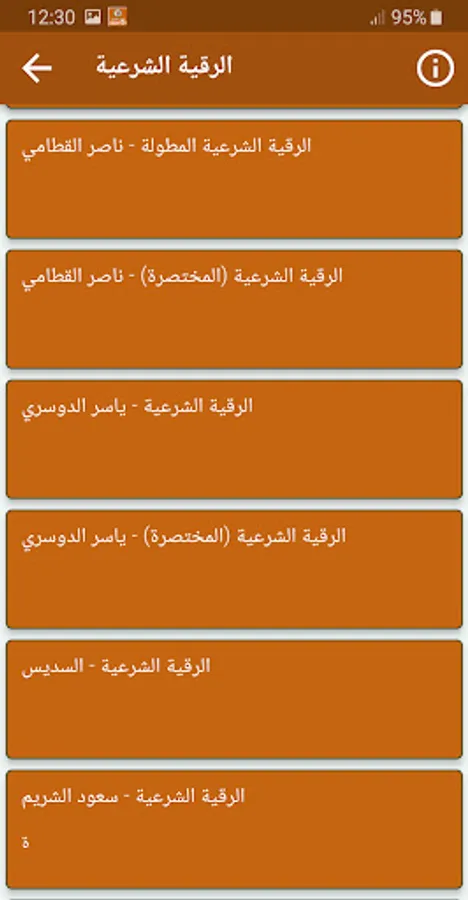 12:30 95%

الرقية الشرعية

الرقية الشرعية المطولة - ناصر القطامي

الرقية الشرعية (المختصرة) - ناصر القطامي

الرقية الشرعية - ياسر الدوسري

الرقية الشرعية (المختصرة) - ياسر الدوسري

الرقية الشرعية - السديس

الرقية الشرعية - سعود الشريم

ة